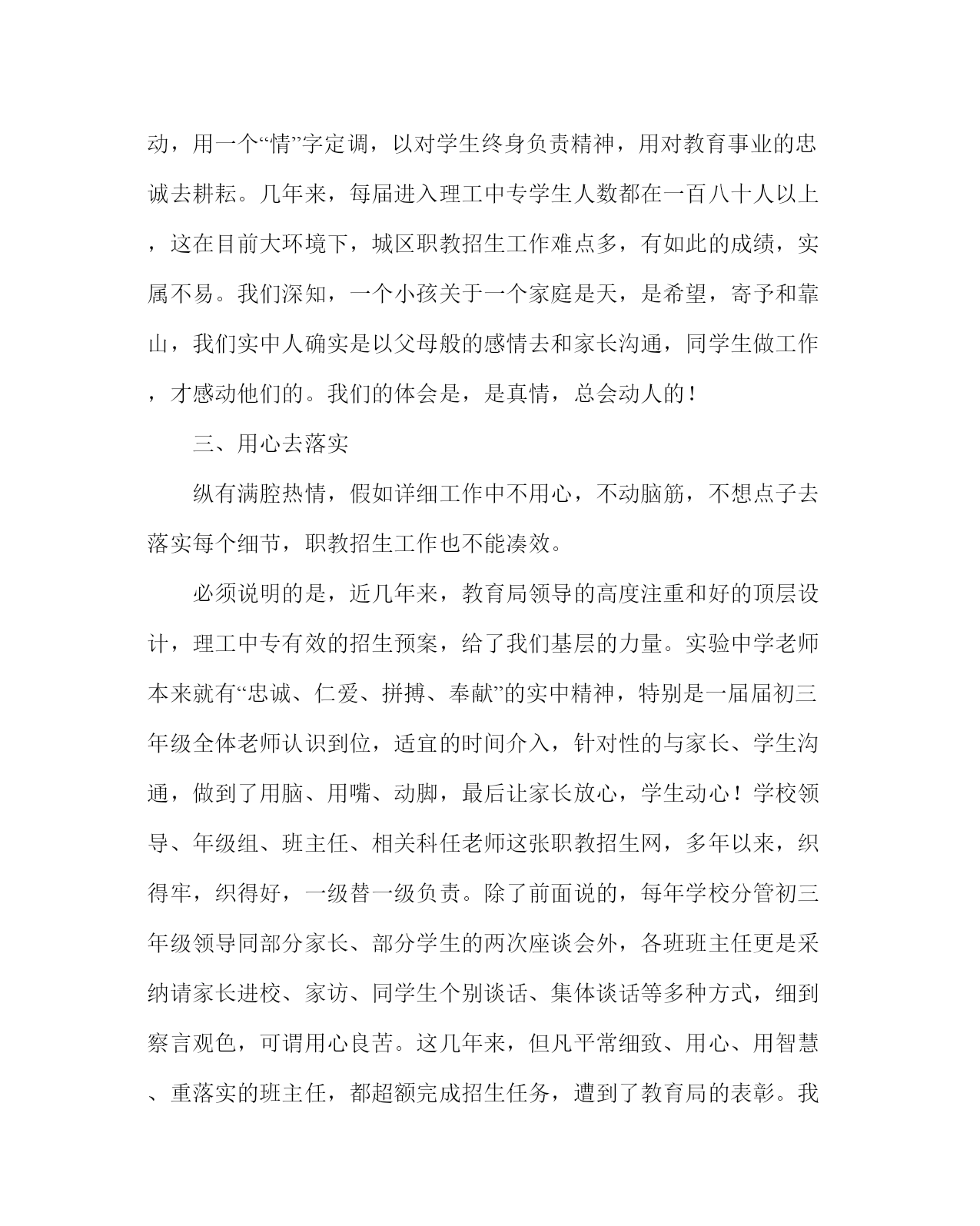 动，用一个“情”字定调，以对学生终身负责精神，用对教育事业的忠诚去耕耘。几年来，每届进入理工中专学生人数都在一百八十人以上，这在目前大环境下，城区职教招生工作难点多，有如此的成绩，实属不易。我们深知，一个小孩关于一个家庭是天，是希望，寄予和靠山，我们实中人确实是以父母般的感情去和家长沟通，同学生做工作，才感动他们的。我们的体会是，是真情，总会动人的！

三、用心去落实

纵有满腔热情，假如详细工作中不用心，不动脑筋，不想点子去落实每个细节，职教招生工作也不能凑效。

必须说明的是，近几年来，教育局领导的高度注重和好的顶层设计，理工中专有效的招生预案，给了我们基层的力量。实验中学老师本来就有“忠诚、仁爱、拼搏、奉献”的实中精神，特别是一届届初三年级全体老师认识到位，适宜的时间介入，针对性的与家长、学生沟通，做到了用脑、用嘴、动脚，最后让家长放心，学生动心！学校领导、年级组、班主任、相关科任老师这张职教招生网，多年以来，织得牢，织得好，一级替一级负责。除了前面说的，每年学校分管初三年级领导同部分家长、部分学生的两次座谈会外，各班班主任更是采纳请家长进校、家访、同学生个别谈话、集体谈话等多种方式，细到察言观色，可谓用心良苦。这几年来，但凡平常细致、用心、用智慧、重落实的班主任，都超额完成招生任务，遭到了教育局的表彰。我